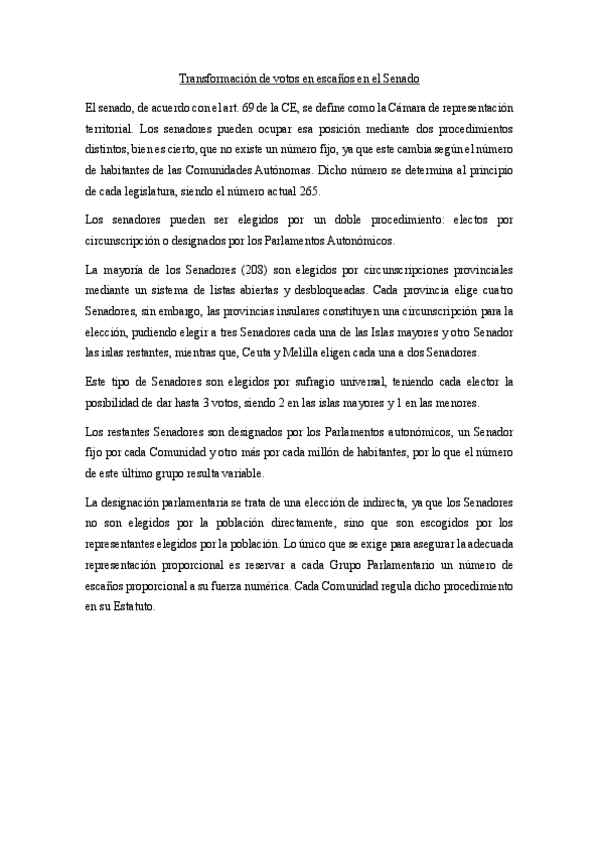 Transformación de votos en escaños en el Senado

El senado, de acuerdo con el art. 69 de la CE, se define como la Cámara de representación territorial. Los senadores pueden ocupar esa posición mediante dos procedimientos distintos, bien es cierto, que no existe un número fijo, ya que este cambia según el número de habitantes de las Comunidades Autónomas. Dicho número se determina al principio de cada legislatura, siendo el número actual 265.

Los senadores pueden ser elegidos por un doble procedimiento: electos por circunscripción o designados por los Parlamentos Autonómicos.

La mayoría de los Senadores (208) son elegidos por circunscripciones provinciales mediante un sistema de listas abiertas y desbloqueadas. Cada provincia elige cuatro Senadores, sin embargo, las provincias insulares constituyen una circunscripción para la elección, pudiendo elegir a tres Senadores cada una de las Islas mayores y otro Senador las islas restantes, mientras que, Ceuta y Melilla eligen cada una a dos Senadores.

Este tipo de Senadores son elegidos por sufragio universal, teniendo cada elector la posibilidad de dar hasta 3 votos, siendo 2 en las islas mayores y 1 en las menores.

Los restantes Senadores son designados por los Parlamentos autonómicos, un Senador fijo por cada Comunidad y otro más por cada millón de habitantes, por lo que el número de este último grupo resulta variable.

La designación parlamentaria se trata de una elección de indirecta, ya que los Senadores no son elegidos por la población directamente, sino que son escogidos por los representantes elegidos por la población. Lo único que se exige para asegurar la adecuada representación proporcional es reservar a cada Grupo Parlamentario un número de escaños proporcional a su fuerza numérica. Cada Comunidad regula dicho procedimiento en su Estatuto.